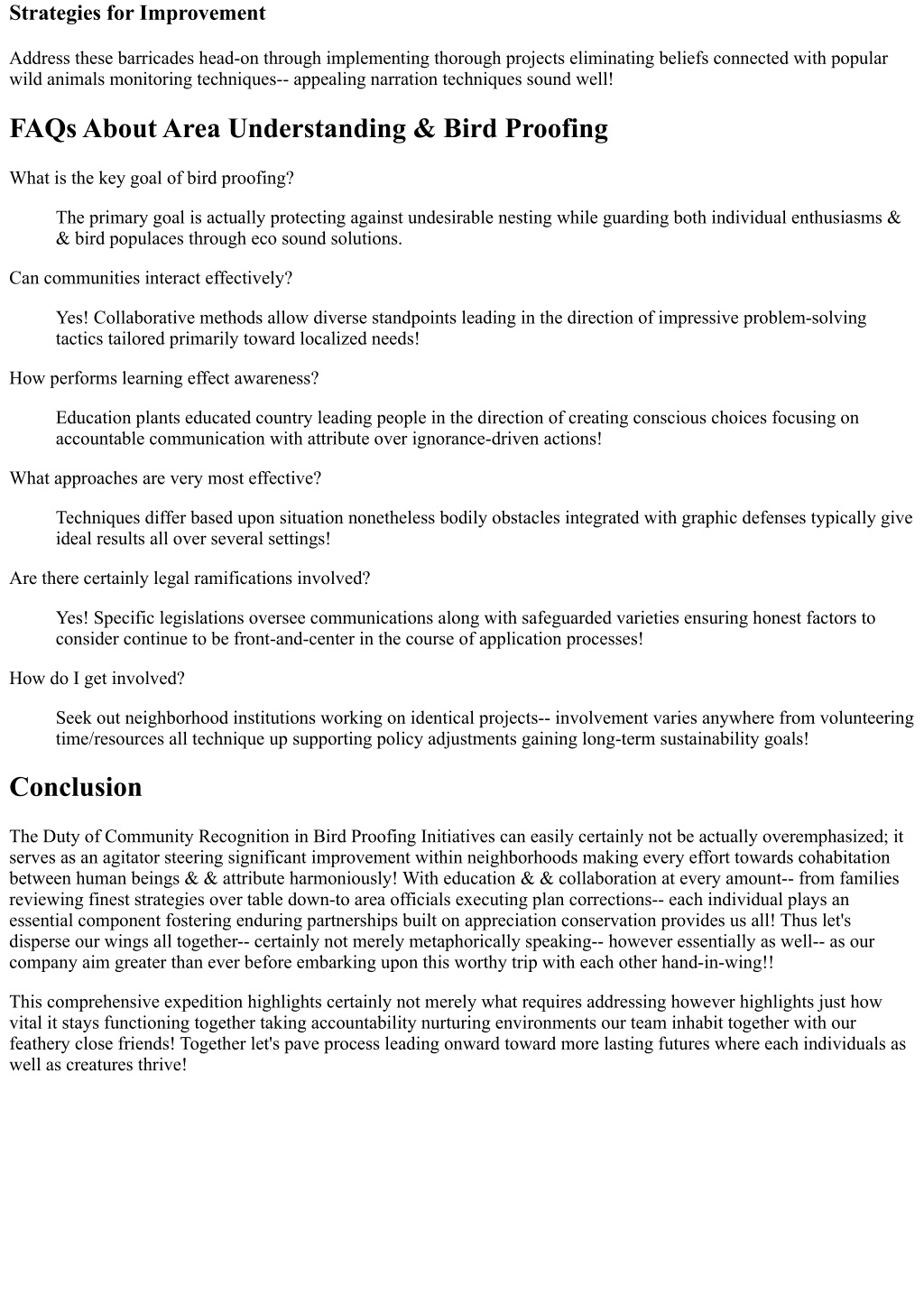 Strategies for Improvement

Address these barricades head-on through implementing thorough projects eliminating beliefs connected with popular wild animals monitoring techniques-- appealing narration techniques sound well!

FAQs About Area Understanding & Bird Proofing

What is the key goal of bird proofing?

The primary goal is actually protecting against undesirable nesting while guarding both individual enthusiasms & & bird populaces through eco sound solutions.

Can communities interact effectively?

Yes! Collaborative methods allow diverse standpoints leading in the direction of impressive problem-solving tactics tailored primarily toward localized needs!

How performs learning effect awareness?

Education plants educated country leading people in the direction of creating conscious choices focusing on accountable communication with attribute over ignorance-driven actions!

What approaches are very most effective?

Techniques differ based upon situation nonetheless bodily obstacles integrated with graphic defenses typically give ideal results all over several settings!

Are there certainly legal ramifications involved?

Yes! Specific legislations oversee communications along with safeguarded varieties ensuring honest factors to consider continue to be front-and-center in the course of application processes!

How do I get involved?

Seek out neighborhood institutions working on identical projects-- involvement varies anywhere from volunteering time/resources all technique up supporting policy adjustments gaining long-term sustainability goals!

Conclusion

The Duty of Community Recognition in Bird Proofing Initiatives can easily certainly not be actually overemphasized; it serves as an agitator steering significant improvement within neighborhoods making every effort towards cohabitation between human beings & & attribute harmoniously! With education & & collaboration at every amount-- from families reviewing finest strategies over table down-to area officials executing plan corrections-- each individual plays an essential component fostering enduring partnerships built on appreciation conservation provides us all! Thus let's disperse our wings all together-- certainly not merely metaphorically speaking-- however essentially as well-- as our company aim greater than ever before embarking upon this worthy trip with each other hand-in-wing!!

This comprehensive expedition highlights certainly not merely what requires addressing however highlights just how vital it stays functioning together taking accountability nurturing environments our team inhabit together with our feathery close friends! Together let's pave process leading onward toward more lasting futures where each individuals as well as creatures thrive!